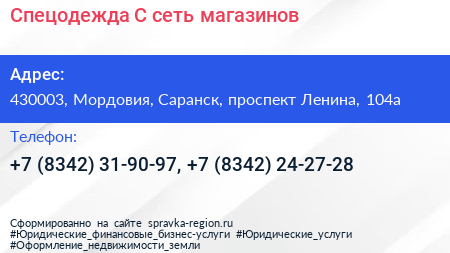 Спецодежда С сеть магазинов

Адрес:

430003, Мордовия, Саранск, проспект Ленина, 104а

Телефон:

+7 (8342) 31-90-97, +7 (8342) 24-27-28

Сформированно на сайте spravka-region.ru
#Юридические_финансовые_бизнес-услуги #Юридические_услуги
#Оформление_недвижимости_земли